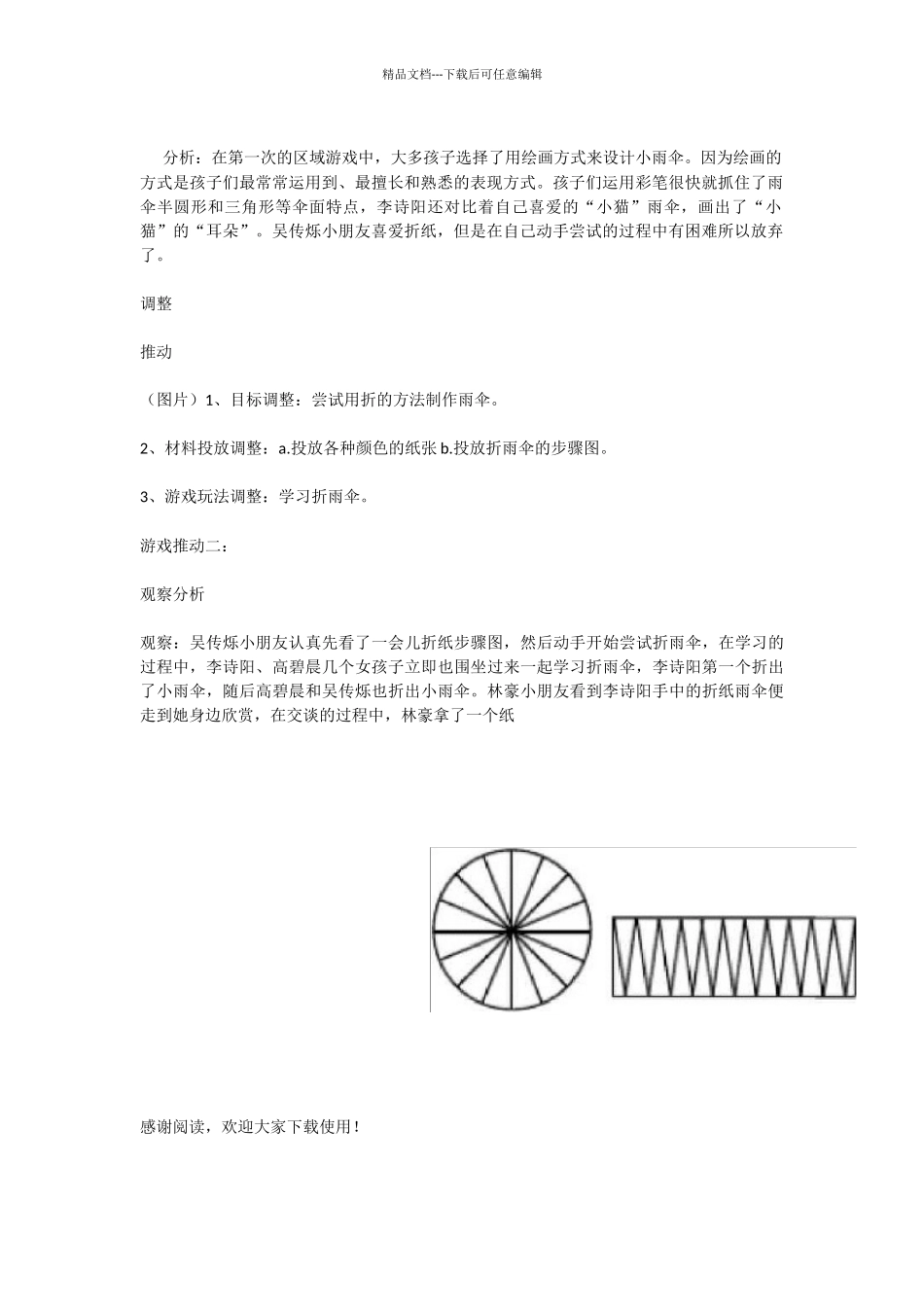 精品文档---下载后可任意编辑

分析：在第一次的区域游戏中，大多孩子选择了用绘画方式来设计小雨伞。因为绘画的方式是孩子们最常常运用到、最擅长和熟悉的表现方式。孩子们运用彩笔很快就抓住了雨伞半圆形和三角形等伞面特点，李诗阳还对比着自己喜爱的“小猫”雨伞，画出了“小猫”的“耳朵”。吴传烁小朋友喜爱折纸，但是在自己动手尝试的过程中有困难所以放弃了。

调整

推动

（图片）1、目标调整：尝试用折的方法制作雨伞。

2、材料投放调整：a.投放各种颜色的纸张 b.投放折雨伞的步骤图。

3、游戏玩法调整：学习折雨伞。

游戏推动二：

观察分析

观察：吴传烁小朋友认真先看了一会儿折纸步骤图，然后动手开始尝试折雨伞，在学习的过程中，李诗阳、高碧晨几个女孩子立即也围坐过来一起学习折雨伞，李诗阳第一个折出了小雨伞，随后高碧晨和吴传烁也折出小雨伞。林豪小朋友看到李诗阳手中的折纸雨伞便走到她身边欣赏，在交谈的过程中，林豪拿了一个纸

感谢阅读，欢迎大家下载使用！